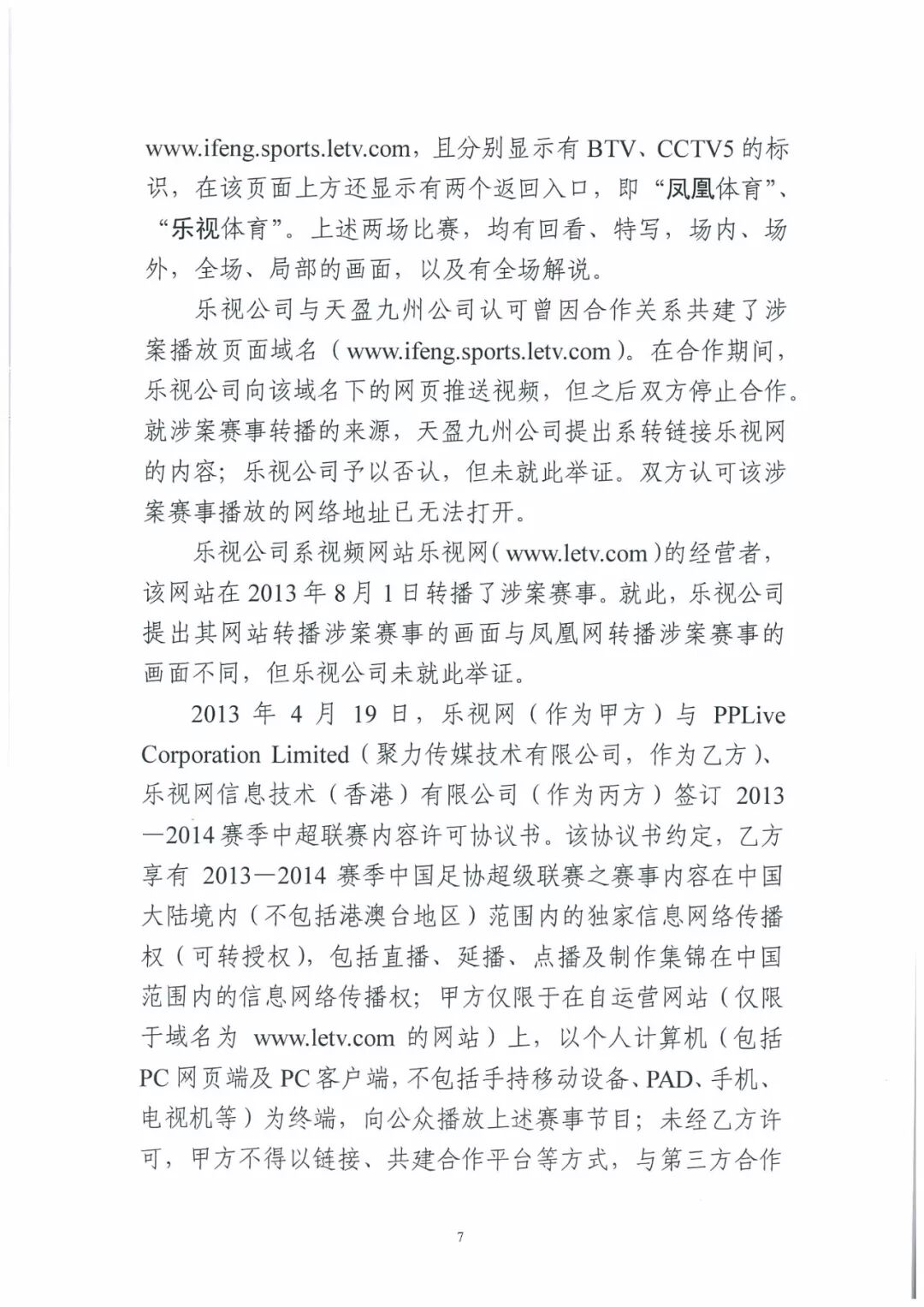 www.ifeng.sports.letv.com，且分别显示有 BTV、CCTV5 的标识，在该页面上方还显示有两个返回入口，即“凤凰体育”、“乐视体育”。上述两场比赛，均有回看、特写，场内、场外，全场、局部的画面，以及有全场解说。

乐视公司与天盈九州公司认可曾因合作关系共建了涉案播放页面域名（www.ifeng.sports.letv.com）。在合作期间，乐视公司向该域名下的网页推送视频，但之后双方停止合作。就涉案赛事转播的来源，天盈九州公司提出系转链接乐视网的内容；乐视公司予以否认，但未就此举证。双方认可该涉案赛事播放的网络地址已无法打开。

乐视公司系视频网站乐视网（www.letv.com）的经营者，该网站在 2013 年 8 月 1 日转播了涉案赛事。就此，乐视公司提出其网站转播涉案赛事的画面与凤凰网转播涉案赛事的画面不同，但乐视公司未就此举证。

2013 年 4 月 19 日，乐视网（作为甲方）与 PPLive Corporation Limited（聚力传媒技术有限公司，作为乙方）、乐视网信息技术（香港）有限公司（作为丙方）签订 2013—2014 赛季中超联赛内容许可协议书。该协议书约定，乙方享有 2013—2014 赛季中国足协超级联赛之赛事内容在中国大陆境内（不包括港澳台地区）范围内的独家信息网络传播权（可转授权），包括直播、延播、点播及制作集锦在中国范围内的信息网络传播权；甲方仅限于在自运营网站（仅限于域名为 www.letv.com 的网站）上，以个人计算机（包括 PC 网页端及 PC 客户端，不包括手持移动设备、PAD、手机、电视机等）为终端，向公众播放上述赛事节目；未经乙方许可，甲方不得以链接、共建合作平台等方式，与第三方合作

7